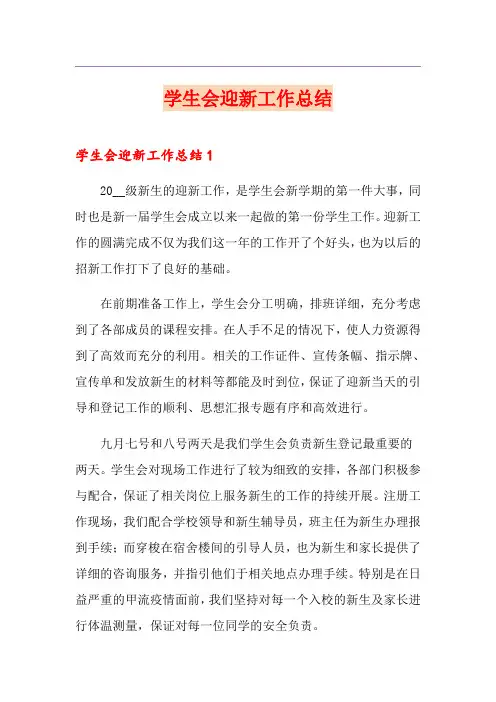 学生会迎新工作总结

学生会迎新工作总结1

20__级新生的迎新工作，是学生会新学期的第一件大事，同时也是新一届学生会成立以来一起做的第一份学生工作。迎新工作的圆满完成不仅为我们这一年的工作开了个好头，也为以后的招新工作打下了良好的基础。

在前期准备工作上，学生会分工明确，排班详细，充分考虑到了各部成员的课程安排。在人手不足的情况下，使人力资源得到了高效而充分的利用。相关的工作证件、宣传条幅、指示牌、宣传单和发放新生的材料等都能及时到位，保证了迎新当天的引导和登记工作的顺利、思想汇报专题有序和高效进行。

九月七号和八号两天是我们学生会负责新生登记最重要的两天。学生会对现场工作进行了较为细致的安排，各部门积极参与配合，保证了相关岗位上服务新生的工作的持续开展。注册工作现场，我们配合学校领导和新生辅导员，班主任为新生办理报到手续；而穿梭在宿舍楼间的引导人员，也为新生和家长提供了详细的咨询服务，并指引他们于相关地点办理手续。特别是在日益严重的甲流疫情面前，我们坚持对每一个入校的新生及家长进行体温测量，保证对每一位同学的安全负责。